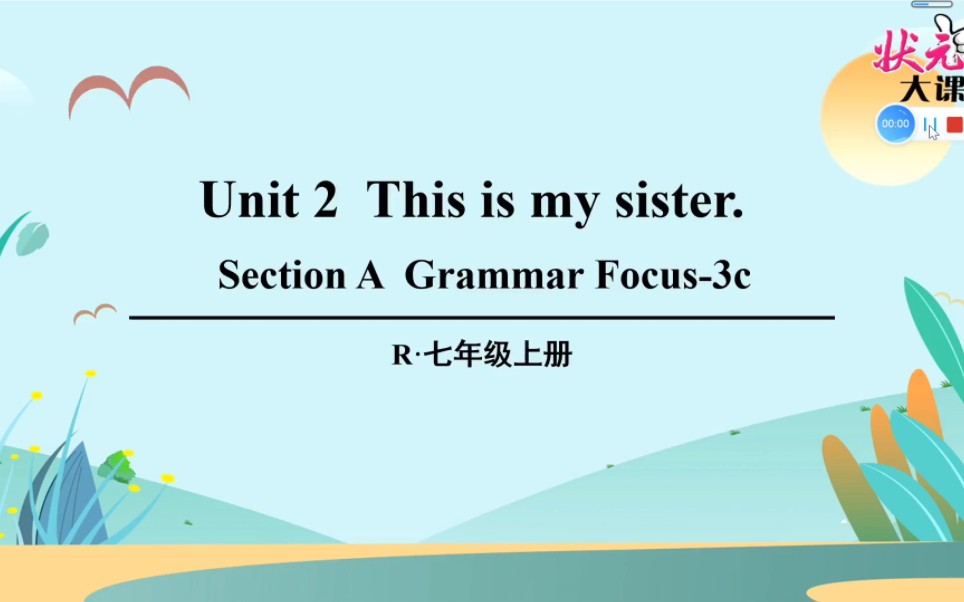 状元
大课
00:00

Unit 2 This is my sister.

Section A Grammar Focus-3c

R·七年级上册